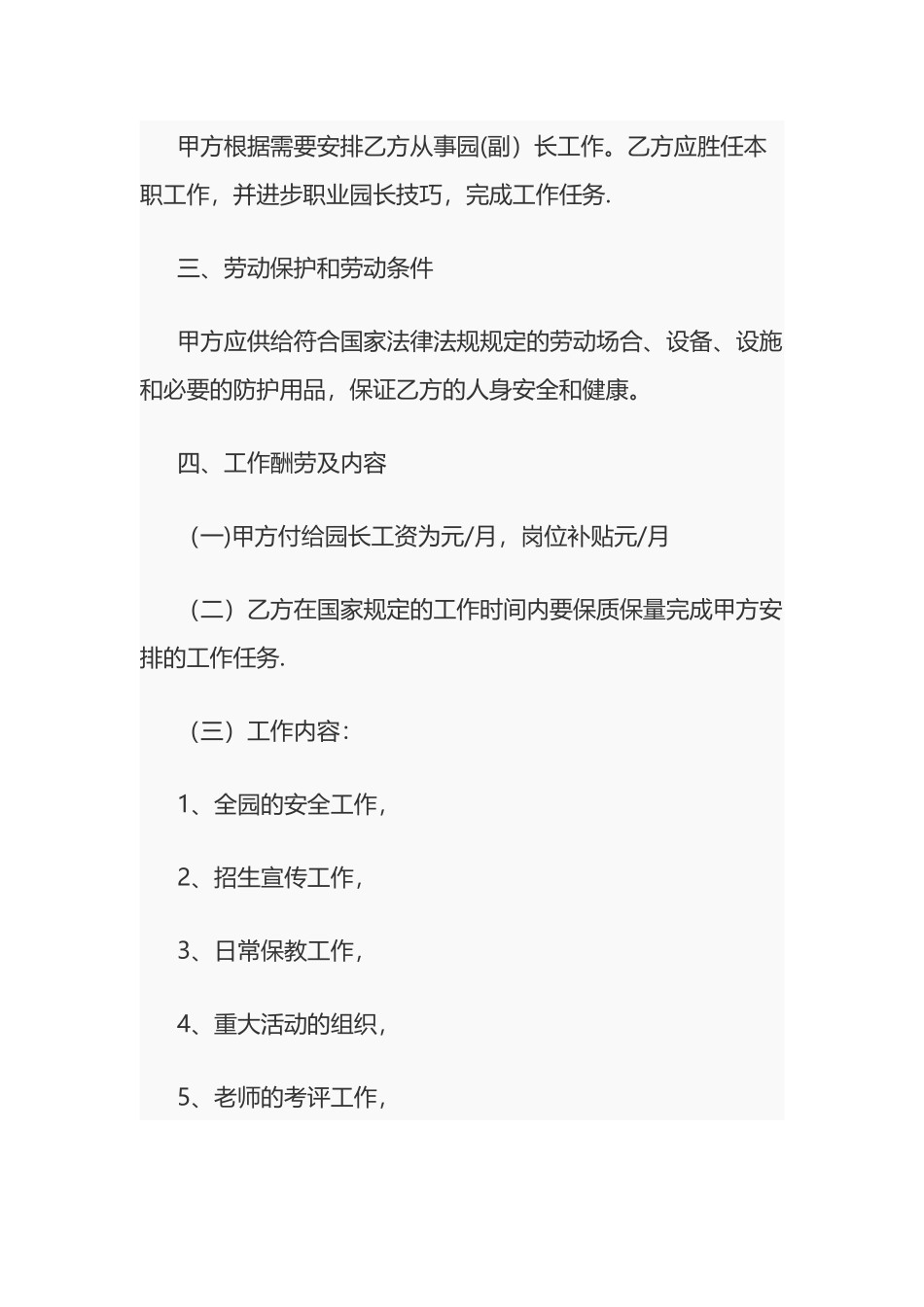 甲方根据需要安排乙方从事园(副）长工作。乙方应胜任本职工作，并进步职业园长技巧，完成工作任务.

三、劳动保护和劳动条件

甲方应供给符合国家法律法规规定的劳动场合、设备、设施和必要的防护用品，保证乙方的人身安全和健康。

四、工作酬劳及内容

(一)甲方付给园长工资为元/月，岗位补贴元/月

（二）乙方在国家规定的工作时间内要保质保量完成甲方安排的工作任务.

（三）工作内容：

1、全园的安全工作，

2、招生宣传工作，

3、日常保教工作，

4、重大活动的组织，

5、老师的考评工作，